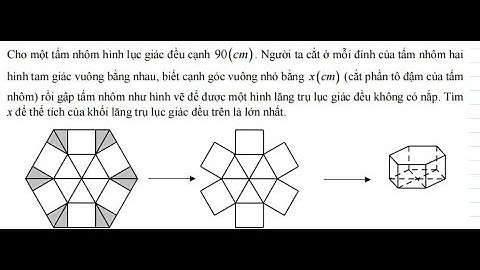 Cho một tấm nhôm hình lục giác đều cạnh $90(cm)$. Người ta cắt ở mỗi đỉnh của tấm nhôm hai hình tam giác vuông bằng nhau, biết cạnh góc vuông nhỏ bằng $x(cm)$ (cắt phần tô đậm của tấm nhôm) rồi gập tấm nhôm như hình vẽ để được một hình lăng trụ lục giác đều không có nắp. Tìm $x$ để thể tích của khối lăng trụ lục giác đều trên là lớn nhất.